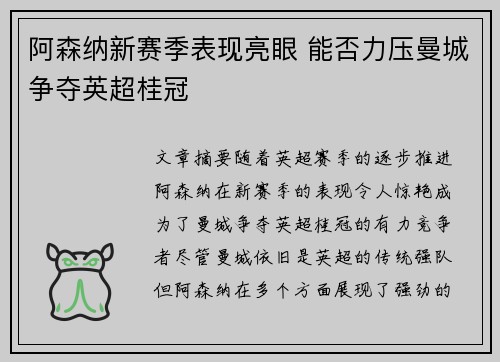 阿森纳新赛季表现亮眼 能否力压曼城争夺英超桂冠

文章摘要随着英超赛季的逐步推进阿森纳在新赛季的表现令人惊艳成为了曼城争夺英超桂冠的有力竞争者尽管曼城依旧是英超的传统强队但阿森纳在多个方面展现了强劲的